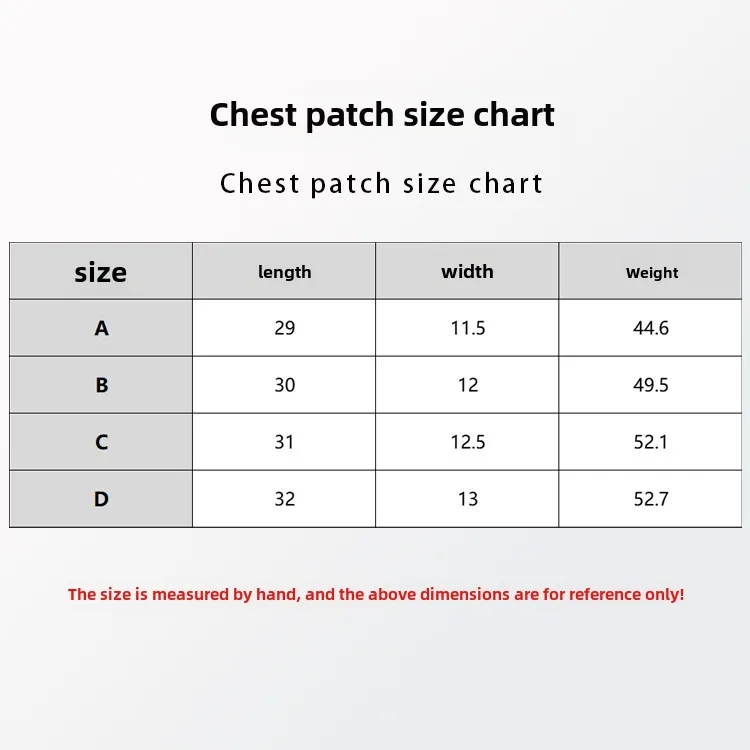 Chest patch size chart

Chest patch size chart

| size | length | width | Weight |
|---|---|---|---|
| A | 29 | 11.5 | 44.6 |
| B | 30 | 12 | 49.5 |
| C | 31 | 12.5 | 52.1 |
| D | 32 | 13 | 52.7 |

The size is measured by hand, and the above dimensions are for reference only!